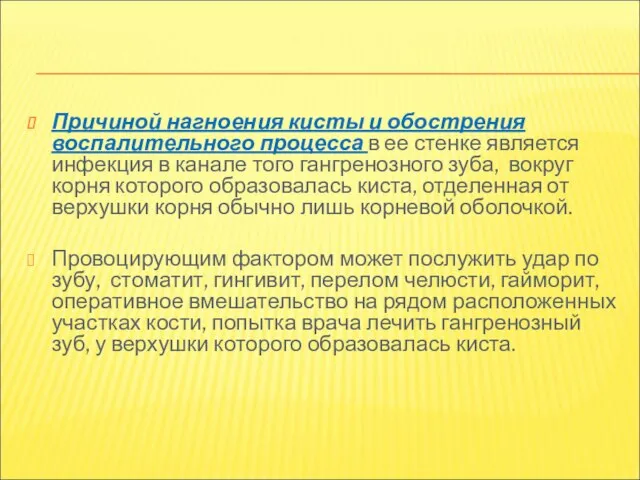 Причиной нагноения кисты и обострения воспалительного процесса в ее стенке является инфекция в канале того гангренозного зуба, вокруг корня которого образовалась киста, отделенная от верхушки корня обычно лишь корневой оболочкой.

Провоцирующим фактором может послужить удар по зубу, стоматит, гингивит, перелом челюсти, гайморит, оперативное вмешательство на рядом расположенных участках кости, попытка врача лечить гангренозный зуб, у верхушки которого образовалась киста.